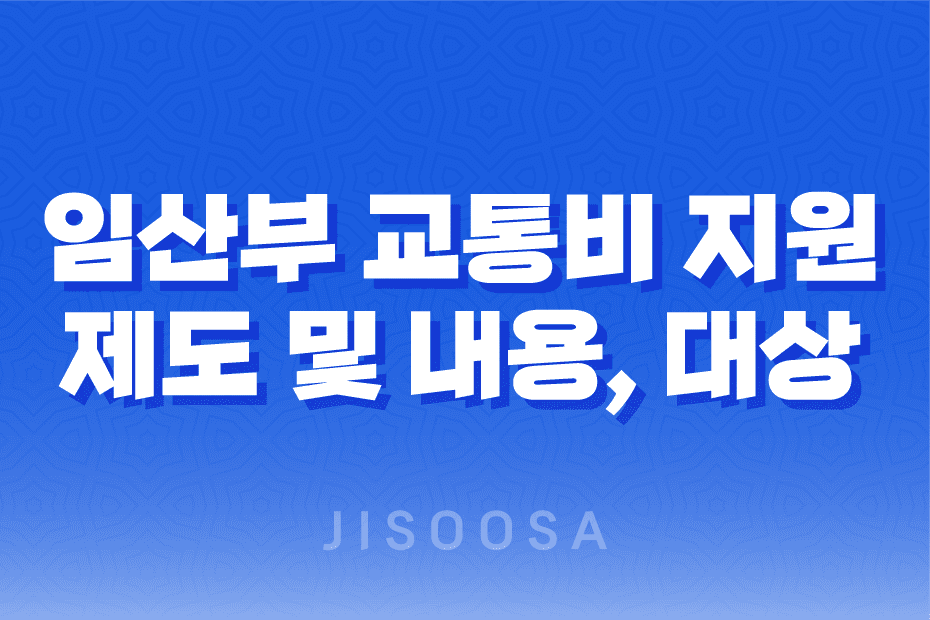 임산부 교통비 지원 제도 및 내용, 대상

JISOOSA